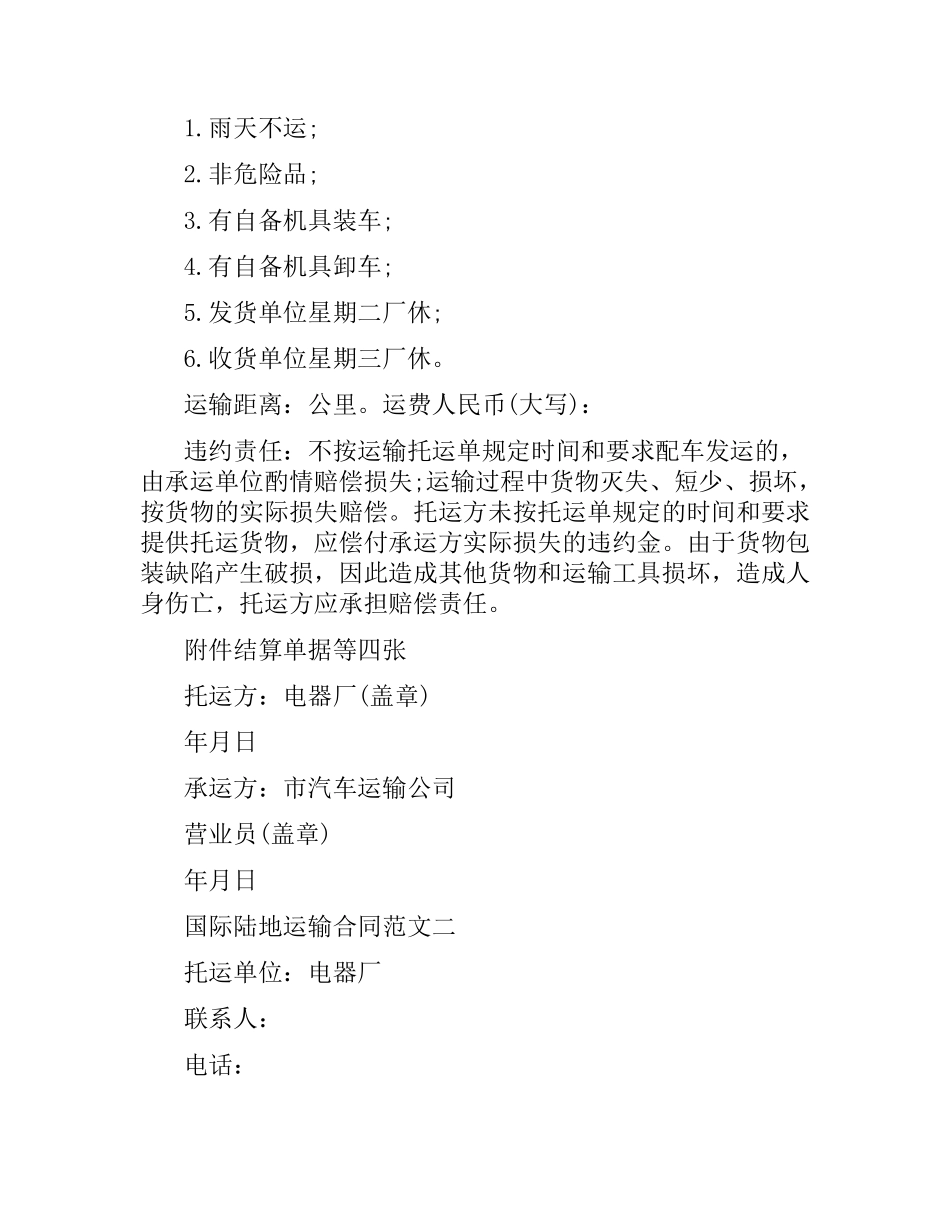 1.雨天不运;

2.非危险品;

3.有自备机具装车;

4.有自备机具卸车;

5.发货单位星期二厂休;

6.收货单位星期三厂休。

运输距离：公里。运费人民币(大写)：

违约责任：不按运输托运单规定时间和要求配车发运的，由承运单位酌情赔偿损失;运输过程中货物灭失、短少、损坏，按货物的实际损失赔偿。托运方未按托运单规定的时间和要求提供托运货物，应偿付承运方实际损失的违约金。由于货物包装缺陷产生破损，因此造成其他货物和运输工具损坏，造成人身伤亡，托运方应承担赔偿责任。

附件结算单据等四张

托运方：电器厂(盖章)

年月日

承运方：市汽车运输公司

营业员(盖章)

年月日

国际陆地运输合同范文二

托运单位：电器厂

联系人：

电话：